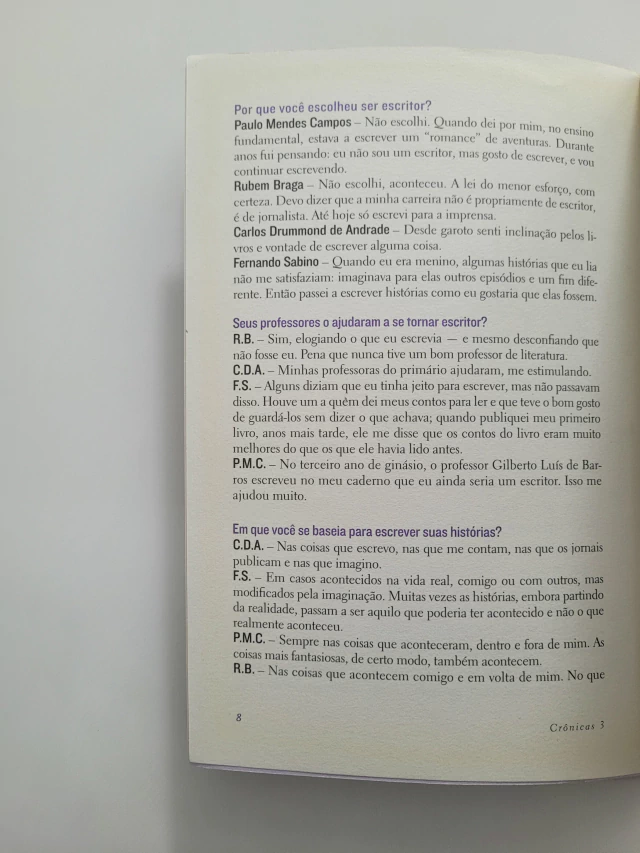 Por que você escolheu ser escritor?
Paulo Mendes Campos – Não escolhi. Quando dei por mim, no ensino fundamental, estava a escrever um "romance" de aventuras. Durante anos fui pensando: eu não sou um escritor, mas gosto de escrever, e vou continuar escrevendo.
Rubem Braga – Não escolhi, aconteceu. A lei do menor esforço, com certeza. Devo dizer que a minha carreira não é propriamente de escritor, é de jornalista. Até hoje só escrevi para a imprensa.
Carlos Drummond de Andrade – Desde garoto senti inclinação pelos livros e vontade de escrever alguma coisa.
Fernando Sabino – Quando eu era menino, algumas histórias que eu lia não me satisfaziam: imaginava para elas outros episódios e um fim diferente. Então passei a escrever histórias como eu gostaria que elas fossem.

Seus professores o ajudaram a se tornar escritor?
R.B. – Sim, elogiando o que eu escrevia — e mesmo desconfiando que não fosse eu. Pena que nunca tive um bom professor de literatura.
C.D.A. – Minhas professoras do primário ajudaram, me estimulando.
F.S. – Alguns diziam que eu tinha jeito para escrever, mas não passavam disso. Houve um a quem dei meus contos para ler e que teve o bom gosto de guardá-los sem dizer o que achava; quando publiquei meu primeiro livro, anos mais tarde, ele me disse que os contos do livro eram muito melhores do que os que ele havia lido antes.
P.M.C. – No terceiro ano de ginásio, o professor Gilberto Luís de Barros escreveu no meu caderno que eu ainda seria um escritor. Isso me ajudou muito.

Em que você se baseia para escrever suas histórias?
C.D.A. – Nas coisas que escrevo, nas que me contam, nas que os jornais publicam e nas que imagino.
F.S. – Em casos acontecidos na vida real, comigo ou com outros, mas modificados pela imaginação. Muitas vezes as histórias, embora partindo da realidade, passam a ser aquilo que poderia ter acontecido e não o que realmente aconteceu.
P.M.C. – Sempre nas coisas que aconteceram, dentro e fora de mim. As coisas mais fantasiosas, de certo modo, também acontecem.
R.B. – Nas coisas que acontecem comigo e em volta de mim. No que

8 Crônicas 3